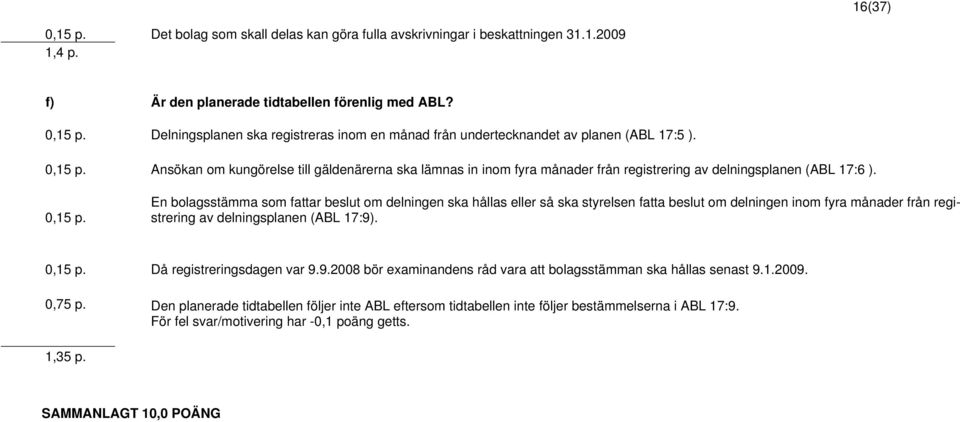 16(37)

0,15 p. Det bolag som skall delas kan göra fulla avskrivningar i beskattningen 31.1.2009

1,4 p.

f) Är den planerade tidtabellen förenlig med ABL?

0,15 p. Delningsplanen ska registreras inom en månad från undertecknandet av planen (ABL 17:5 ).

0,15 p. Ansökan om kungörelse till gäldenärerna ska lämnas in inom fyra månader från registrering av delningsplanen (ABL 17:6 ).

0,15 p. En bolagsstämma som fattar beslut om delningen ska hållas eller så ska styrelsen fatta beslut om delningen inom fyra månader från registrering av delningsplanen (ABL 17:9).

0,15 p. Då registreringsdagen var 9.9.2008 bör examinandens råd vara att bolagsstämman ska hållas senast 9.1.2009.

0,75 p. Den planerade tidtabellen följer inte ABL eftersom tidtabellen inte följer bestämmelserna i ABL 17:9.
För fel svar/motivering har -0,1 poäng getts.

1,35 p.

SAMMANLAGT 10,0 POÄNG